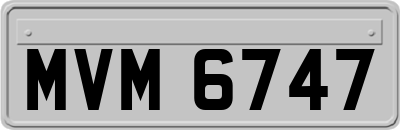 MVM 6747